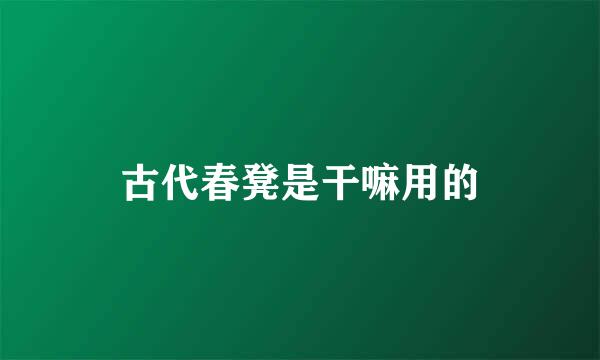 古代春凳是干嘛用的